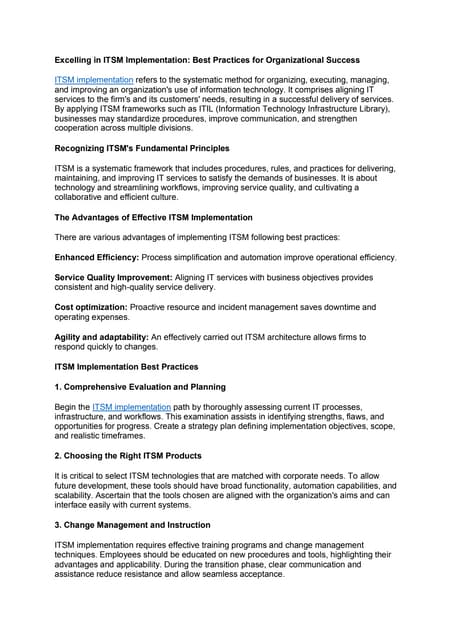 Excelling in ITSM Implementation: Best Practices for Organizational Success

ITSM implementation refers to the systematic method for organizing, executing, managing, and improving an organization's use of information technology. It comprises aligning IT services to the firm's and its customers' needs, resulting in a successful delivery of services. By applying ITSM frameworks such as ITIL (Information Technology Infrastructure Library), businesses may standardize procedures, improve communication, and strengthen cooperation across multiple divisions.

Recognizing ITSM's Fundamental Principles

ITSM is a systematic framework that includes procedures, rules, and practices for delivering, maintaining, and improving IT services to satisfy the demands of businesses. It is about technology and streamlining workflows, improving service quality, and cultivating a collaborative and efficient culture.

The Advantages of Effective ITSM Implementation

There are various advantages of implementing ITSM following best practices:

Enhanced Efficiency: Process simplification and automation improve operational efficiency.

Service Quality Improvement: Aligning IT services with business objectives provides consistent and high-quality service delivery.

Cost optimization: Proactive resource and incident management saves downtime and operating expenses.

Agility and adaptability: An effectively carried out ITSM architecture allows firms to respond quickly to changes.

ITSM Implementation Best Practices

1. Comprehensive Evaluation and Planning

Begin the ITSM implementation path by thoroughly assessing current IT processes, infrastructure, and workflows. This examination assists in identifying strengths, flaws, and opportunities for progress. Create a strategy plan defining implementation objectives, scope, and realistic timeframes.

2. Choosing the Right ITSM Products

It is critical to select ITSM technologies that are matched with corporate needs. To allow future development, these tools should have broad functionality, automation capabilities, and scalability. Ascertain that the tools chosen are aligned with the organization's aims and can interface easily with current systems.

3. Change Management and Instruction

ITSM implementation requires effective training programs and change management techniques. Employees should be educated on new procedures and tools, highlighting their advantages and applicability. During the transition phase, clear communication and assistance reduce resistance and allow seamless acceptance.